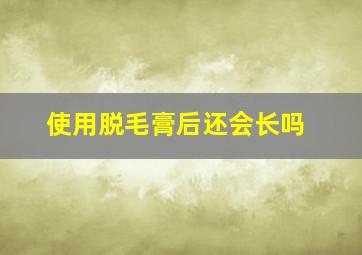 使用脱毛膏后还会长吗